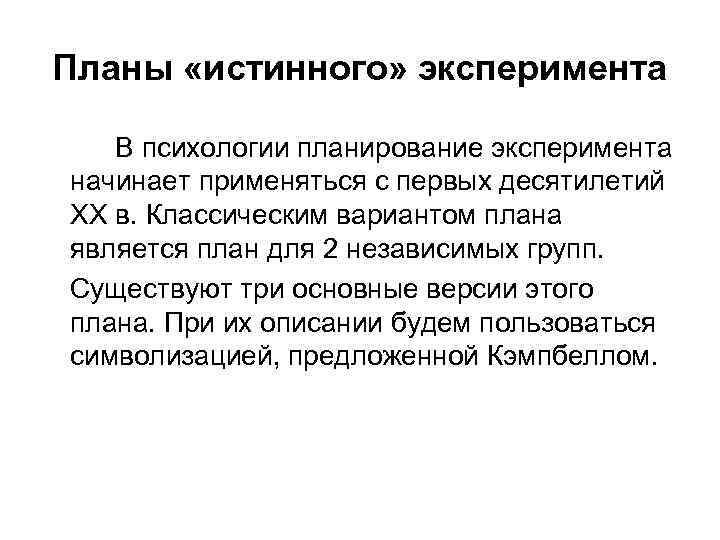 Планы «истинного» эксперимента

В психологии планирование эксперимента начинает применяться с первых десятилетий XX в. Классическим вариантом плана является план для 2 независимых групп.

Существуют три основные версии этого плана. При их описании будем пользоваться символизацией, предложенной Кэмпбеллом.